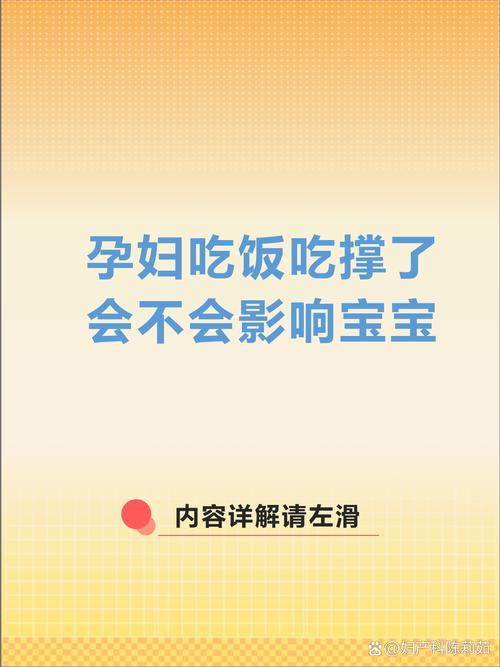 孕妇吃饭吃撑了
会不会影响宝宝

内容详解请左滑

@妇产科陈莉茹